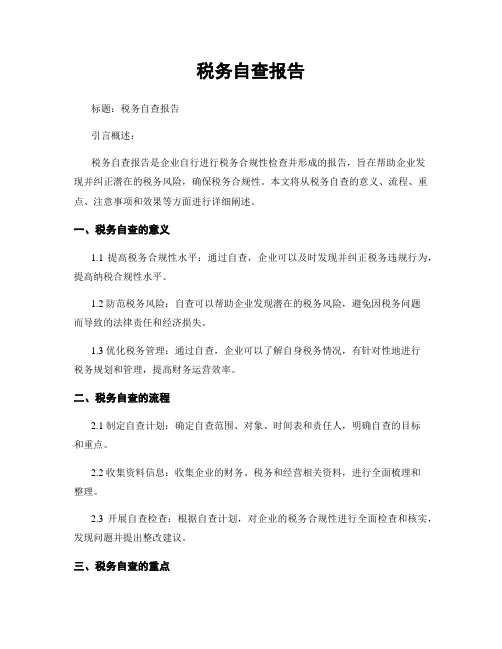 税务自查报告

标题：税务自查报告

引言概述：

税务自查报告是企业自行进行税务合规性检查并形成的报告，旨在帮助企业发现并纠正潜在的税务风险，确保税务合规性。本文将从税务自查的意义、流程、重点、注意事项和效果等方面进行详细阐述。

一、税务自查的意义

1.1 提高税务合规性水平：通过自查，企业可以及时发现并纠正税务违规行为，提高纳税合规性水平。

1.2 防范税务风险：自查可以帮助企业发现潜在的税务风险，避免因税务问题而导致的法律责任和经济损失。

1.3 优化税务管理：通过自查，企业可以了解自身税务情况，有针对性地进行税务规划和管理，提高财务运营效率。

二、税务自查的流程

2.1 制定自查计划：确定自查范围、对象、时间表和责任人，明确自查的目标和重点。

2.2 收集资料信息：收集企业的财务、税务和经营相关资料，进行全面梳理和整理。

2.3 开展自查检查：根据自查计划，对企业的税务合规性进行全面检查和核实，发现问题并提出整改建议。

三、税务自查的重点